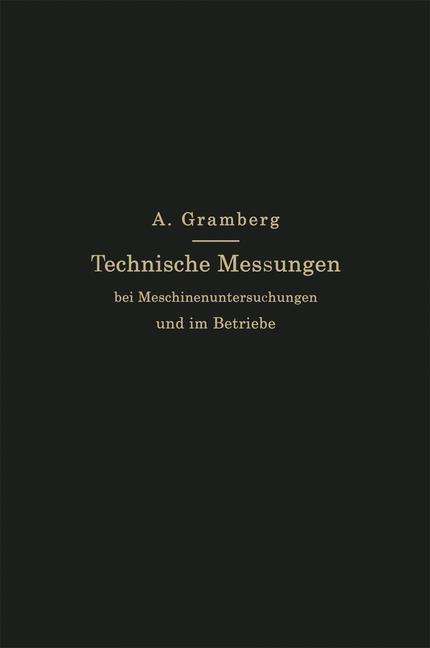 A. Gramberg

Technische Messungen

bei Meschinenuntersuchungen

und im Betriebe